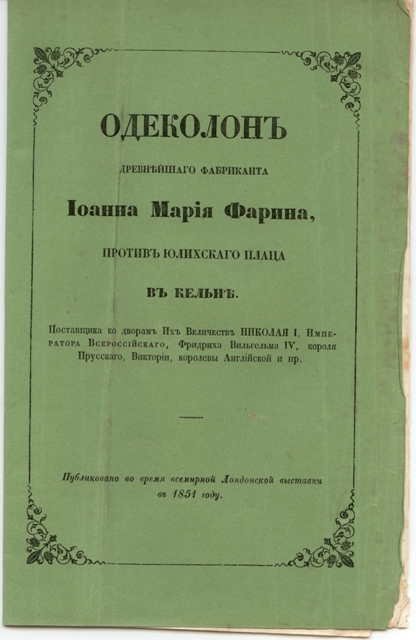 ОДЕКОЛОНЪ

ДРЕВНѢЙШАГО ФАБРИКАНТА

Іоанна Марія Фарина,

ПРОТИВЪ ЮЛИХСКАГО ПЛАЦА

ВЪ КЕЛЬНѢ.

Поставщика ко дворамъ Ихъ Величествъ НИКОЛАЯ I, Императора Всероссійскаго, Фридриха Вильгельма IV, короля Прусскаго, Викторіи, королевы Англійской и пр.

Публиковано во время всемирной Лондонской выставки въ 1851 году.